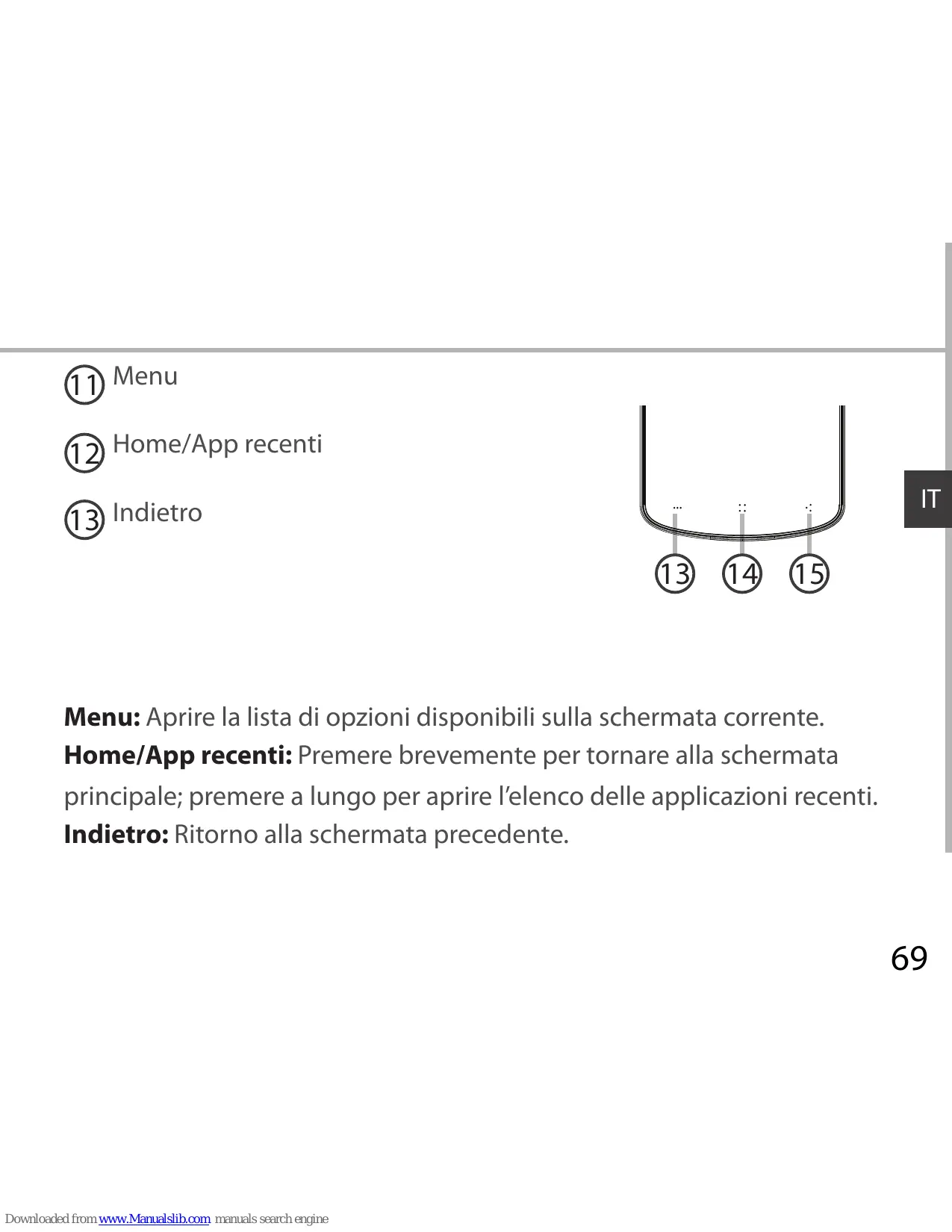 11 Menu

12 Home/App recenti

13 Indietro

13 14 15

IT

**Menu:** Aprire la lista di opzioni disponibili sulla schermata corrente.
**Home/App recenti:** Premere brevemente per tornare alla schermata principale; premere a lungo per aprire l'elenco delle applicazioni recenti.
**Indietro:** Ritorno alla schermata precedente.

69

Downloaded from www.Manualslib.com manuals search engine